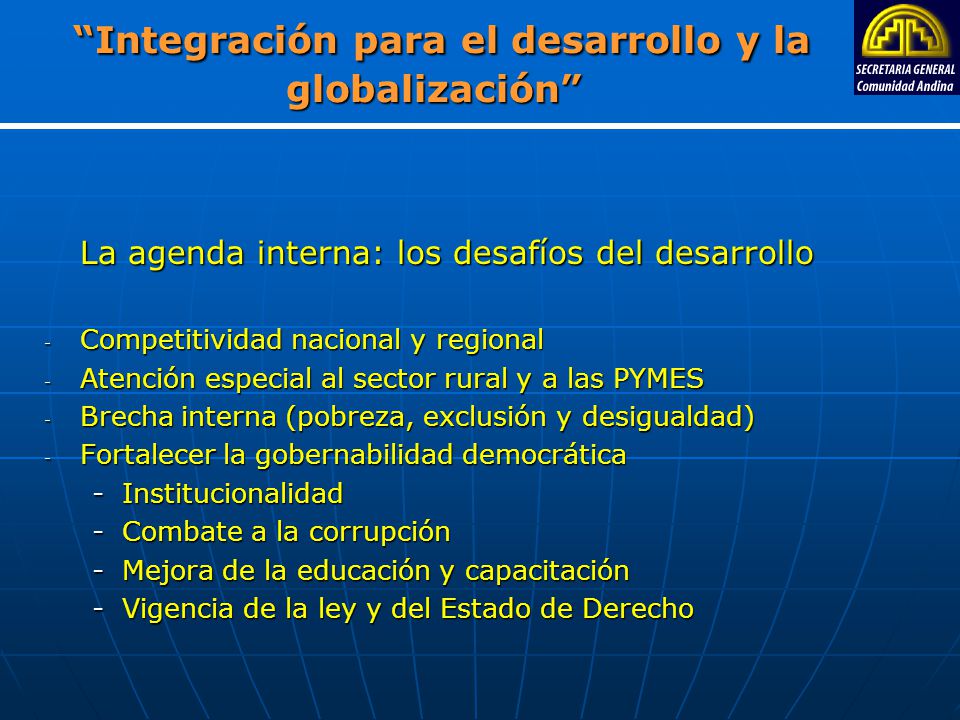 “Integración para el desarrollo y la globalización”

SECRETARIA GENERAL
Comunidad Andina

La agenda interna: los desafíos del desarrollo

- Competitividad nacional y regional
- Atención especial al sector rural y a las PYMES
- Brecha interna (pobreza, exclusión y desigualdad)
- Fortalecer la gobernabilidad democrática
  - Institucionalidad
  - Combate a la corrupción
  - Mejora de la educación y capacitación
  - Vigencia de la ley y del Estado de Derecho